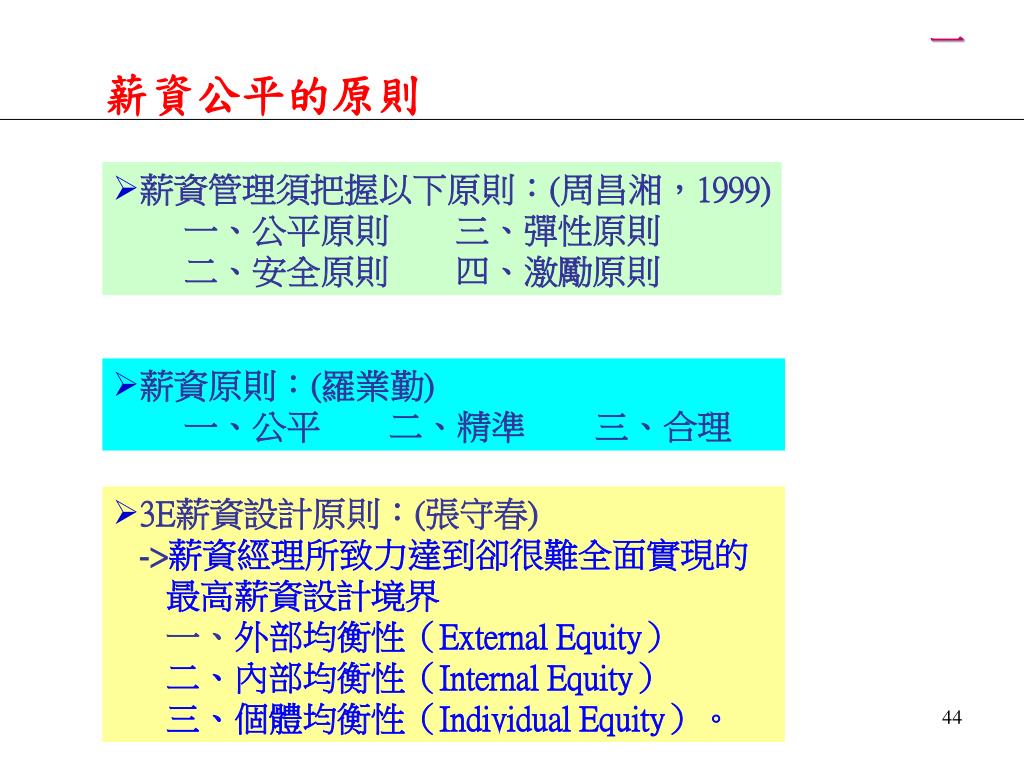 一

薪資公平的原則

➢薪資管理須把握以下原則：(周昌湘，1999)
一、公平原則　三、彈性原則
二、安全原則　四、激勵原則

➢薪資原則：(羅業勤)
一、公平　二、精準　三、合理

➢3E薪資設計原則：(張守春)
->薪資經理所致力達到卻很難全面實現的最高薪資設計境界
一、外部均衡性（External Equity）
二、內部均衡性（Internal Equity）
三、個體均衡性（Individual Equity）。

44